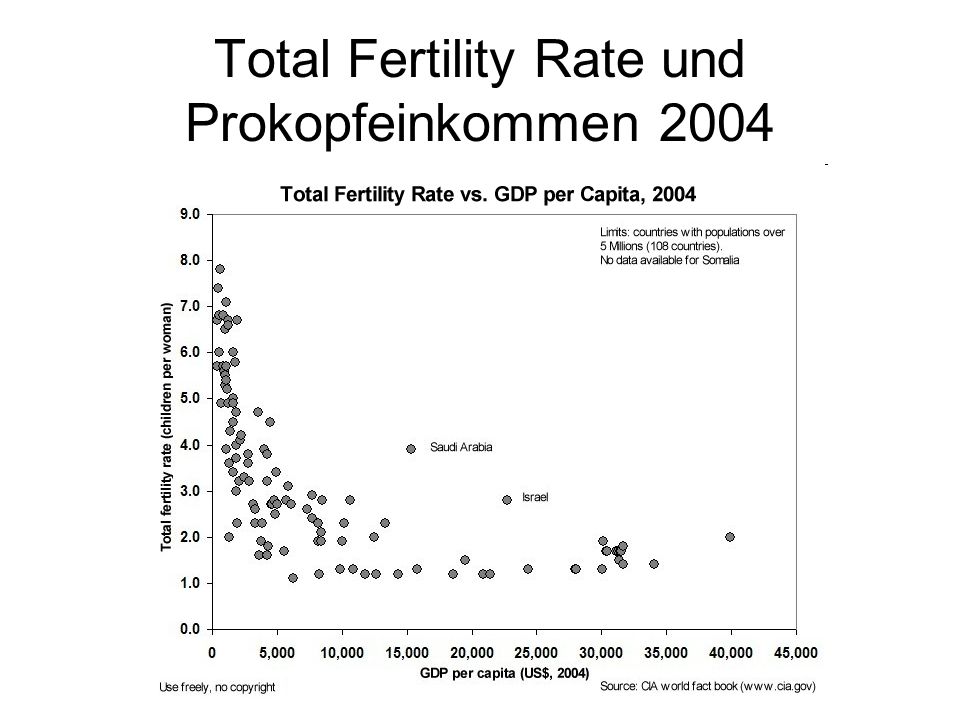 Total Fertility Rate und Prokopfeinkommen 2004

Total Fertility Rate vs. GDP per Capita, 2004

Limits: countries with populations over 5 Millions (108 countries).
No data available for Somalia

Total fertility rate (children per woman)

9.0
8.0
7.0
6.0
5.0
4.0
3.0
2.0
1.0
0.0

Saudi Arabia

Israel

0
5,000
10,000
15,000
20,000
25,000
30,000
35,000
40,000
45,000

GDP per capita (US$, 2004)

Use freely, no copyright

Source: CIA world fact book (www.cia.gov)